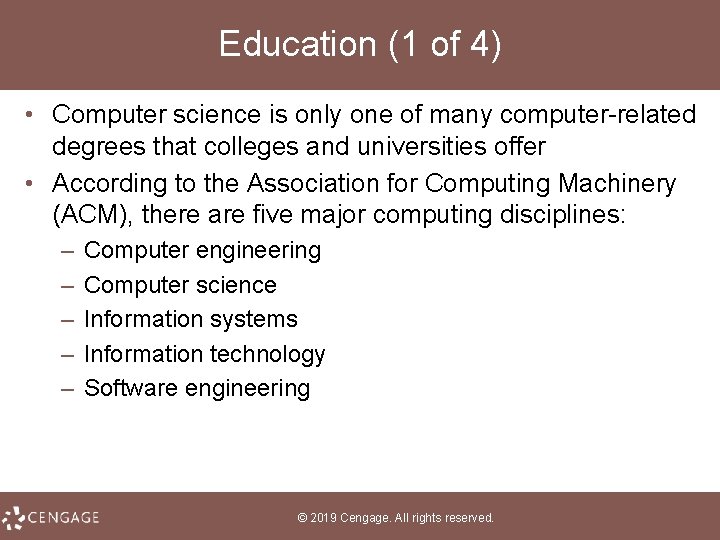 Education (1 of 4)

• Computer science is only one of many computer-related degrees that colleges and universities offer
• According to the Association for Computing Machinery (ACM), there are five major computing disciplines:
– Computer engineering
– Computer science
– Information systems
– Information technology
– Software engineering

CENGAGE

© 2019 Cengage. All rights reserved.